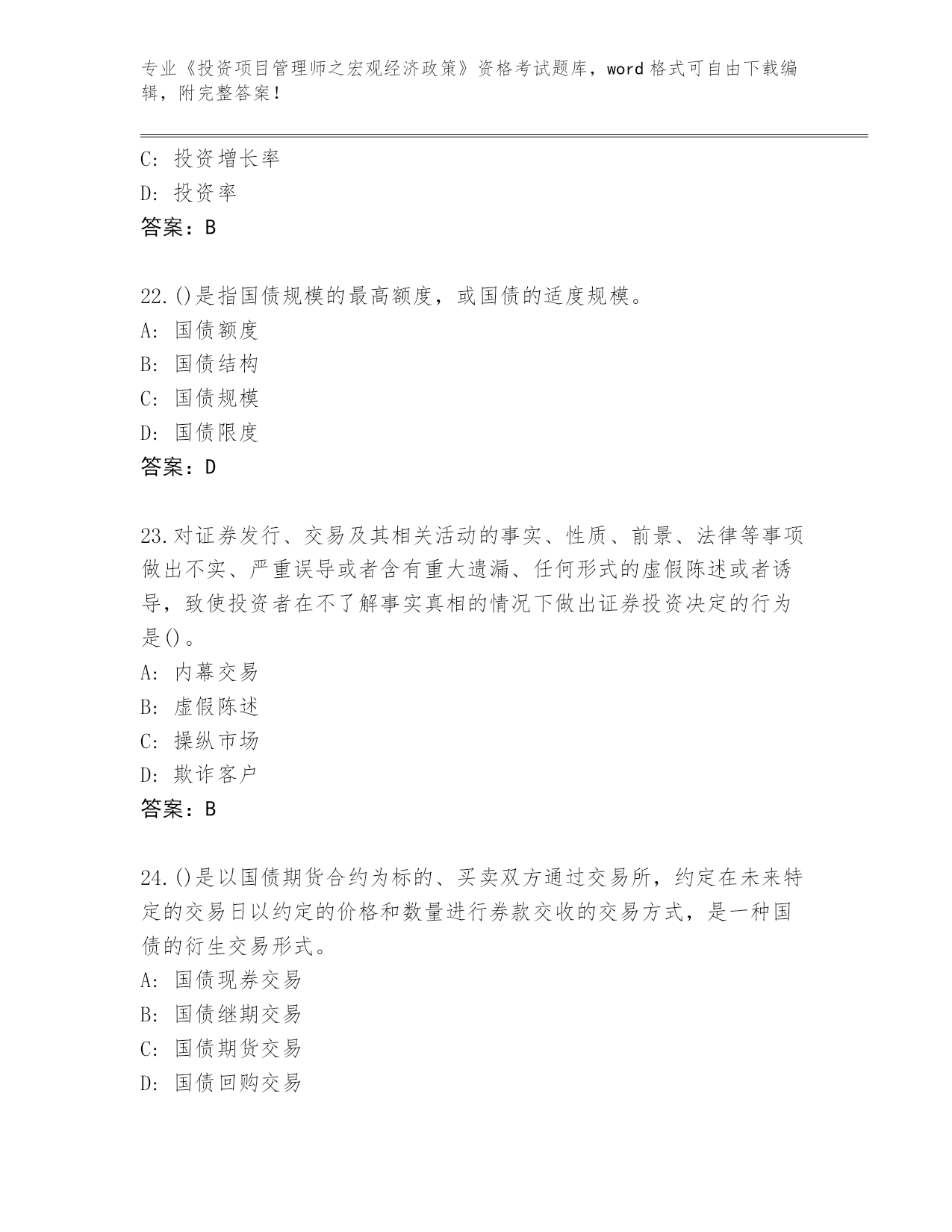 专业《投资项目管理师之宏观经济政策》资格考试题库，word 格式可自由下载编辑，附完整答案！

C: 投资增长率
D: 投资率
答案：B

22.()是指国债规模的最高额度，或国债的适度规模。
A: 国债额度
B: 国债结构
C: 国债规模
D: 国债限度
答案：D

23.对证券发行、交易及其相关活动的事实、性质、前景、法律等事项做出不实、严重误导或者含有重大遗漏、任何形式的虚假陈述或者诱导，致使投资者在不了解事实真相的情况下做出证券投资决定的行为是()。
A: 内幕交易
B: 虚假陈述
C: 操纵市场
D: 欺诈客户
答案：B

24.()是以国债期货合约为标的、买卖双方通过交易所，约定在未来特定的交易日以约定的价格和数量进行券款交收的交易方式，是一种国债的衍生交易形式。
A: 国债现券交易
B: 国债继期交易
C: 国债期货交易
D: 国债回购交易